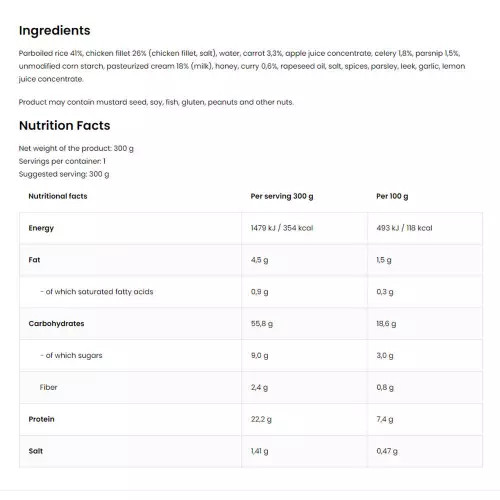 Ingredients

Parboiled rice 41%, chicken fillet 26% (chicken fillet, salt), water, carrot 3,3%, apple juice concentrate, celery 1,8%, parsnip 1,5%, unmodified corn starch, pasteurized cream 18% (milk), honey, curry 0,6%, rapeseed oil, salt, spices, parsley, leek, garlic, lemon juice concentrate.

Product may contain mustard seed, soy, fish, gluten, peanuts and other nuts.

Nutrition Facts

Net weight of the product: 300 g
Servings per container: 1
Suggested serving: 300 g

| Nutritional facts | Per serving 300 g | Per 100 g |
|---|---|---|
| Energy | 1479 kJ / 354 kcal | 493 kJ / 118 kcal |
| Fat | 4,5 g | 1,5 g |
| - of which saturated fatty acids | 0,9 g | 0,3 g |
| Carbohydrates | 55,8 g | 18,6 g |
| - of which sugars | 9,0 g | 3,0 g |
| Fiber | 2,4 g | 0,8 g |
| Protein | 22,2 g | 7,4 g |
| Salt | 1,41 g | 0,47 g |